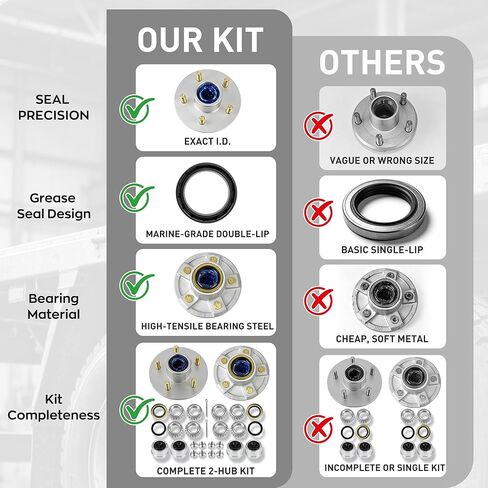 SEAL
PRECISION

Grease
Seal Design

Bearing
Material

Kit
Completeness

OUR KIT

EXACT I.D.

MARINE-GRADE DOUBLE-LIP

HIGH-TENSILE BEARING STEEL

COMPLETE 2-HUB KIT

OTHERS

VAGUE OR WRONG SIZE

BASIC SINGLE-LIP

CHEAP, SOFT METAL

INCOMPLETE OR SINGLE KIT